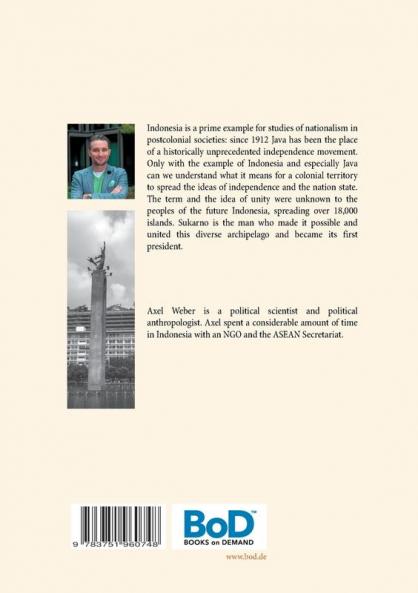 Indonesia is a prime example for studies of nationalism in postcolonial societies: since 1912 Java has been the place of a historically unprecedented independence movement. Only with the example of Indonesia and especially Java can we understand what it means for a colonial territory to spread the ideas of independence and the nation state. The term and the idea of unity were unknown to the peoples of the future Indonesia, spreading over 18,000 islands. Sukarno is the man who made it possible and united this diverse archipelago and became its first president.

Axel Weber is a political scientist and political anthropologist. Axel spent a considerable amount of time in Indonesia with an NGO and the ASEAN Secretariat.

9 783751 960748

BoD™
BOOKS on DEMAND

www.bod.de